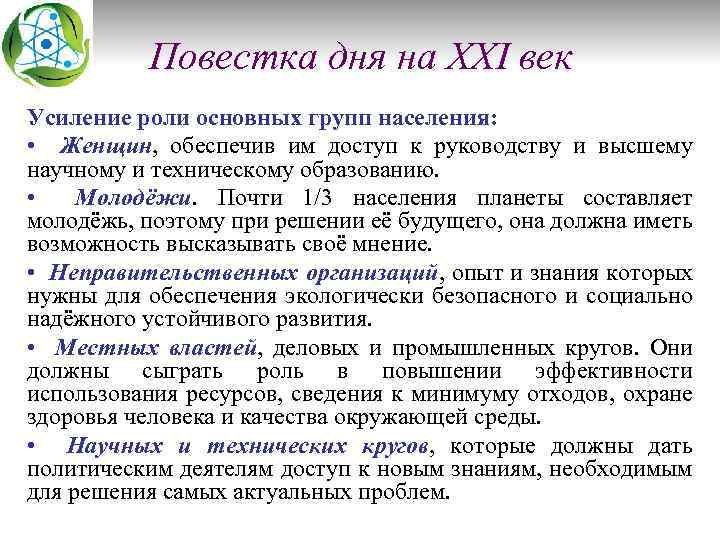 Повестка дня на XXI век

Усиление роли основных групп населения:

• Женщин, обеспечив им доступ к руководству и высшему научному и техническому образованию.

• Молодёжи. Почти 1/3 населения планеты составляет молодёжь, поэтому при решении её будущего, она должна иметь возможность высказывать своё мнение.

• Неправительственных организаций, опыт и знания которых нужны для обеспечения экологически безопасного и социально надёжного устойчивого развития.

• Местных властей, деловых и промышленных кругов. Они должны сыграть роль в повышении эффективности использования ресурсов, сведения к минимуму отходов, охране здоровья человека и качества окружающей среды.

• Научных и технических кругов, которые должны дать политическим деятелям доступ к новым знаниям, необходимым для решения самых актуальных проблем.